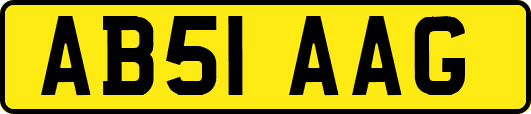 AB51 AAG